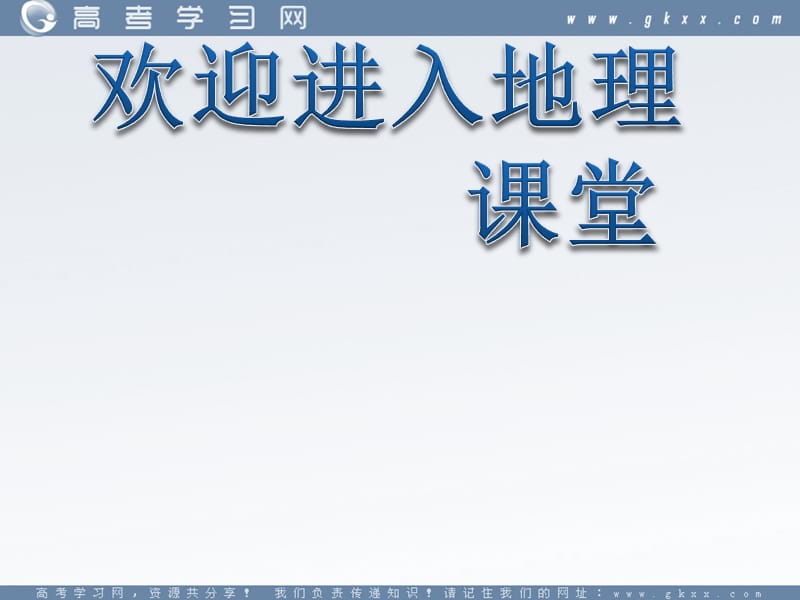 高考学习网 www.gkxx.com

欢迎进入地理课堂

高考学习网，资源共分享！ 我们负责传递知识！请记住我们的网址：www.gkxx.com